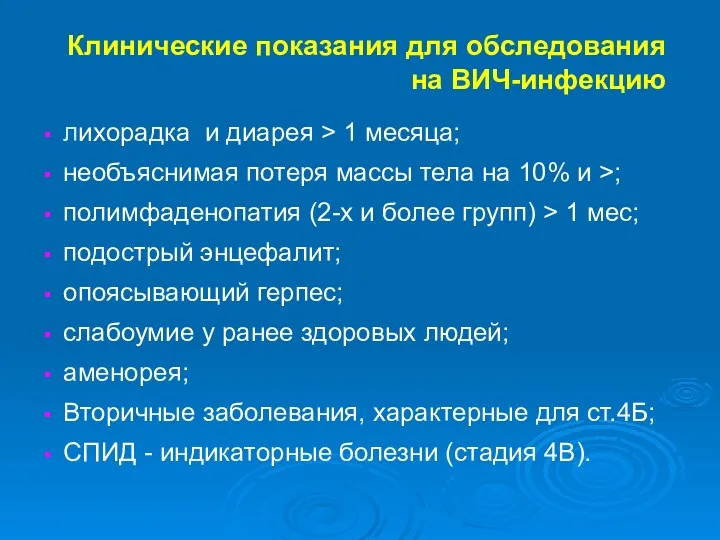 Клинические показания для обследования на ВИЧ-инфекцию

- лихорадка и диарея > 1 месяца;
- необъяснимая потеря массы тела на 10% и >;
- полимфаденопатия (2-х и более групп) > 1 мес;
- подострый энцефалит;
- опоясывающий герпес;
- слабоумие у ранее здоровых людей;
- аменорея;
- Вторичные заболевания, характерные для ст.4Б;
- СПИД - индикаторные болезни (стадия 4В).